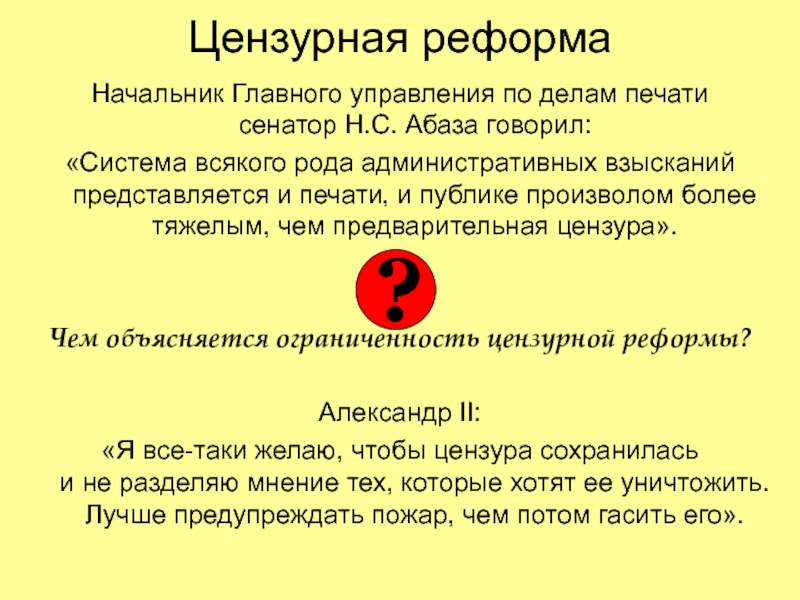 Цензурная реформа

Начальник Главного управления по делам печати сенатор Н.С. Абаза говорил:

«Система всякого рода административных взысканий представляется и печати, и публике произволом более тяжелым, чем предварительная цензура».

?

Чем объясняется ограниченность цензурной реформы?

Александр II:

«Я все-таки желаю, чтобы цензура сохранилась и не разделяю мнение тех, которые хотят ее уничтожить. Лучше предупреждать пожар, чем потом гасить его».